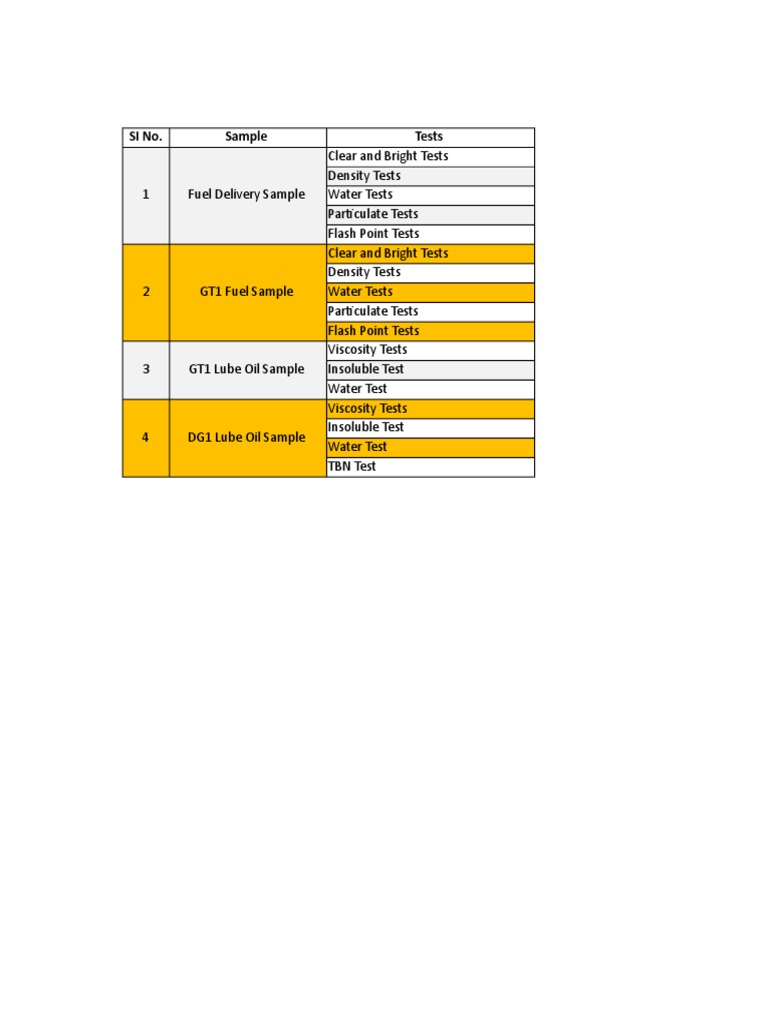 | SI No. | Sample | Tests |
|---|---|---|
| 1 | Fuel Delivery Sample | Clear and Bright Tests |
| | | Density Tests |
| | | Water Tests |
| | | Particulate Tests |
| | | Flash Point Tests |
| 2 | GT1 Fuel Sample | Clear and Bright Tests |
| | | Density Tests |
| | | Water Tests |
| | | Particulate Tests |
| | | Flash Point Tests |
| 3 | GT1 Lube Oil Sample | Viscosity Tests |
| | | Insoluble Test |
| | | Water Test |
| 4 | DG1 Lube Oil Sample | Viscosity Tests |
| | | Insoluble Test |
| | | Water Test |
| | | TBN Test |